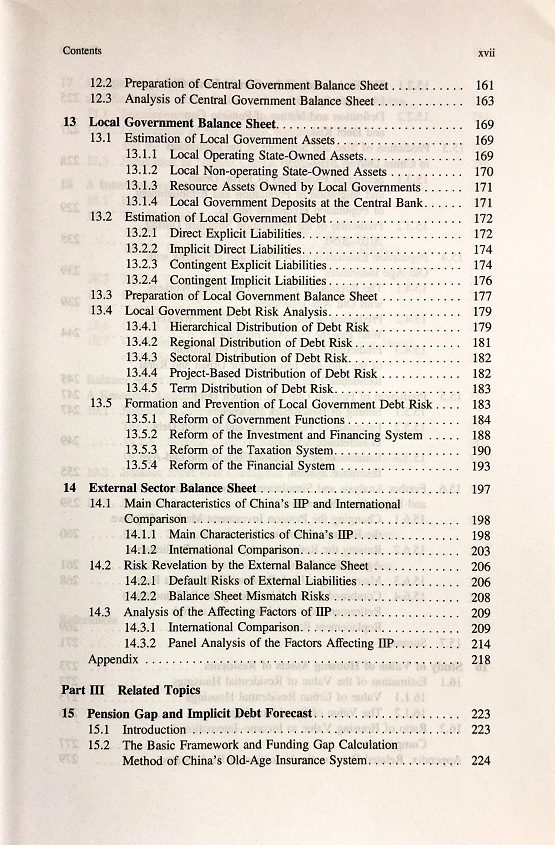 Contents xvii

12.2 Preparation of Central Government Balance Sheet 161
12.3 Analysis of Central Government Balance Sheet 163

13 Local Government Balance Sheet 169
13.1 Estimation of Local Government Assets 169
13.1.1 Local Operating State-Owned Assets 169
13.1.2 Local Non-operating State-Owned Assets 170
13.1.3 Resource Assets Owned by Local Governments 171
13.1.4 Local Government Deposits at the Central Bank 171
13.2 Estimation of Local Government Debt 172
13.2.1 Direct Explicit Liabilities 172
13.2.2 Implicit Direct Liabilities 174
13.2.3 Contingent Explicit Liabilities 174
13.2.4 Contingent Implicit Liabilities 176
13.3 Preparation of Local Government Balance Sheet 177
13.4 Local Government Debt Risk Analysis 179
13.4.1 Hierarchical Distribution of Debt Risk 179
13.4.2 Regional Distribution of Debt Risk 181
13.4.3 Sectoral Distribution of Debt Risk 182
13.4.4 Project-Based Distribution of Debt Risk 182
13.4.5 Term Distribution of Debt Risk 183
13.5 Formation and Prevention of Local Government Debt Risk 183
13.5.1 Reform of Government Functions 184
13.5.2 Reform of the Investment and Financing System 188
13.5.3 Reform of the Taxation System 190
13.5.4 Reform of the Financial System 193

14 External Sector Balance Sheet 197
14.1 Main Characteristics of China's IIP and International Comparison 198
14.1.1 Main Characteristics of China's IIP 198
14.1.2 International Comparison 203
14.2 Risk Revelation by the External Balance Sheet 206
14.2.1 Default Risks of External Liabilities 206
14.2.2 Balance Sheet Mismatch Risks 208
14.3 Analysis of the Affecting Factors of IIP 209
14.3.1 International Comparison 209
14.3.2 Panel Analysis of the Factors Affecting IIP 214
Appendix 218

Part III Related Topics

15 Pension Gap and Implicit Debt Forecast 223
15.1 Introduction 223
15.2 The Basic Framework and Funding Gap Calculation Method of China's Old-Age Insurance System 224